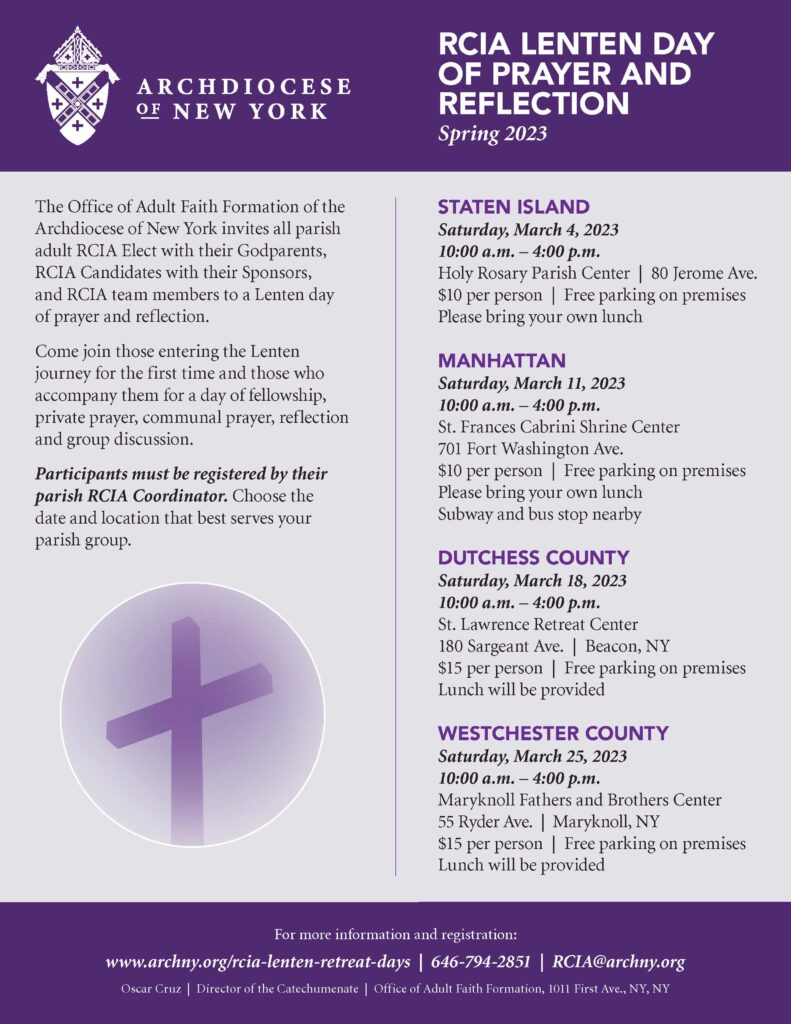 ARCHDIOCESE OF NEW YORK

RCIA LENTEN DAY OF PRAYER AND REFLECTION
Spring 2023

The Office of Adult Faith Formation of the Archdiocese of New York invites all parish adult RCIA Elect with their Godparents, RCIA Candidates with their Sponsors, and RCIA team members to a Lenten day of prayer and reflection.

Come join those entering the Lenten journey for the first time and those who accompany them for a day of fellowship, private prayer, communal prayer, reflection and group discussion.

Participants must be registered by their parish RCIA Coordinator. Choose the date and location that best serves your parish group.

STATEN ISLAND
Saturday, March 4, 2023
10:00 a.m. – 4:00 p.m.
Holy Rosary Parish Center | 80 Jerome Ave.
$10 per person | Free parking on premises
Please bring your own lunch

MANHATTAN
Saturday, March 11, 2023
10:00 a.m. – 4:00 p.m.
St. Frances Cabrini Shrine Center
701 Fort Washington Ave.
$10 per person | Free parking on premises
Please bring your own lunch
Subway and bus stop nearby

DUTCHESS COUNTY
Saturday, March 18, 2023
10:00 a.m. – 4:00 p.m.
St. Lawrence Retreat Center
180 Sargeant Ave. | Beacon, NY
$15 per person | Free parking on premises
Lunch will be provided

WESTCHESTER COUNTY
Saturday, March 25, 2023
10:00 a.m. – 4:00 p.m.
Maryknoll Fathers and Brothers Center
55 Ryder Ave. | Maryknoll, NY
$15 per person | Free parking on premises
Lunch will be provided

For more information and registration:
www.archny.org/rcia-lenten-retreat-days | 646-794-2851 | RCIA@archny.org
Oscar Cruz | Director of the Catechumenate | Office of Adult Faith Formation, 1011 First Ave., NY, NY